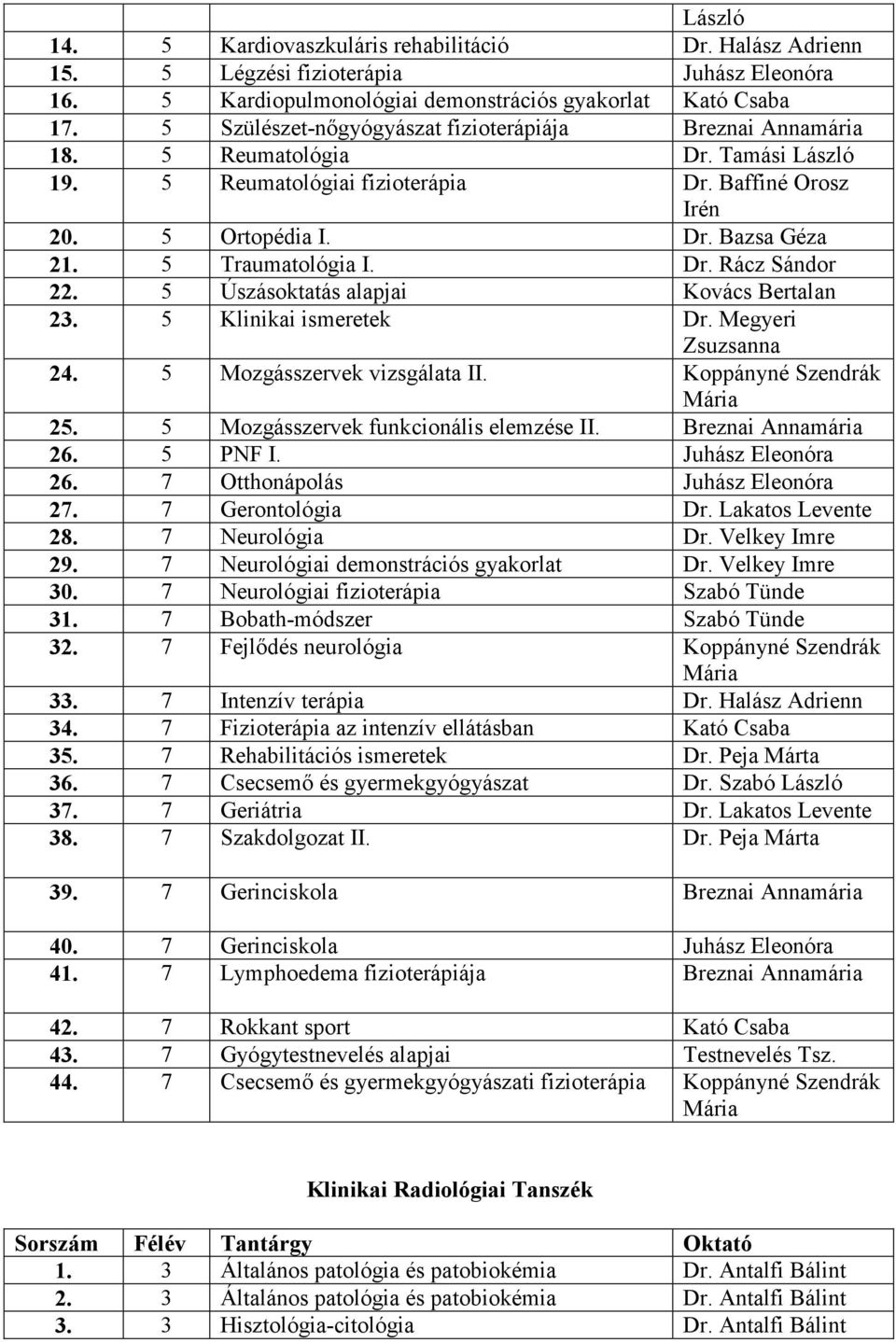 | | | | László |
|---|---|---|---|
| 14. | 5 | Kardiovaszkuláris rehabilitáció | Dr. Halász Adrienn |
| 15. | 5 | Légzési fizioterápia | Juhász Eleonóra |
| 16. | 5 | Kardiopulmonológiai demonstrációs gyakorlat | Kató Csaba |
| 17. | 5 | Szülészet-nőgyógyászat fizioterápiája | Breznai Annamária |
| 18. | 5 | Reumatológia | Dr. Tamási László |
| 19. | 5 | Reumatológiai fizioterápia | Dr. Baffiné Orosz Irén |
| 20. | 5 | Ortopédia I. | Dr. Bazsa Géza |
| 21. | 5 | Traumatológia I. | Dr. Rácz Sándor |
| 22. | 5 | Úszásoktatás alapjai | Kovács Bertalan |
| 23. | 5 | Klinikai ismeretek | Dr. Megyeri Zsuzsanna |
| 24. | 5 | Mozgásszervek vizsgálata II. | Koppányné Szendrák Mária |
| 25. | 5 | Mozgásszervek funkcionális elemzése II. | Breznai Annamária |
| 26. | 5 | PNF I. | Juhász Eleonóra |
| 26. | 7 | Otthonápolás | Juhász Eleonóra |
| 27. | 7 | Gerontológia | Dr. Lakatos Levente |
| 28. | 7 | Neurológia | Dr. Velkey Imre |
| 29. | 7 | Neurológiai demonstrációs gyakorlat | Dr. Velkey Imre |
| 30. | 7 | Neurológiai fizioterápia | Szabó Tünde |
| 31. | 7 | Bobath-módszer | Szabó Tünde |
| 32. | 7 | Fejlődés neurológia | Koppányné Szendrák Mária |
| 33. | 7 | Intenzív terápia | Dr. Halász Adrienn |
| 34. | 7 | Fizioterápia az intenzív ellátásban | Kató Csaba |
| 35. | 7 | Rehabilitációs ismeretek | Dr. Peja Márta |
| 36. | 7 | Csecsemő és gyermekgyógyászat | Dr. Szabó László |
| 37. | 7 | Geriátria | Dr. Lakatos Levente |
| 38. | 7 | Szakdolgozat II. | Dr. Peja Márta |
| 39. | 7 | Gerinciskola | Breznai Annamária |
| 40. | 7 | Gerinciskola | Juhász Eleonóra |
| 41. | 7 | Lymphoedema fizioterápiája | Breznai Annamária |
| 42. | 7 | Rokkant sport | Kató Csaba |
| 43. | 7 | Gyógytestnevelés alapjai | Testnevelés Tsz. |
| 44. | 7 | Csecsemő és gyermekgyógyászati fizioterápia | Koppányné Szendrák Mária |

Klinikai Radiológiai Tanszék

| Sorszám | Félév | Tantárgy | Oktató |
|---|---|---|---|
| 1. | 3 | Általános patológia és patobiokémia | Dr. Antalfi Bálint |
| 2. | 3 | Általános patológia és patobiokémia | Dr. Antalfi Bálint |
| 3. | 3 | Hisztológia-citológia | Dr. Antalfi Bálint |